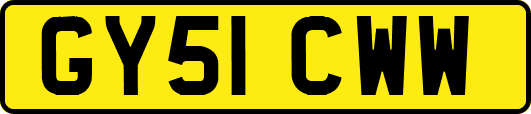 GY51 CWW